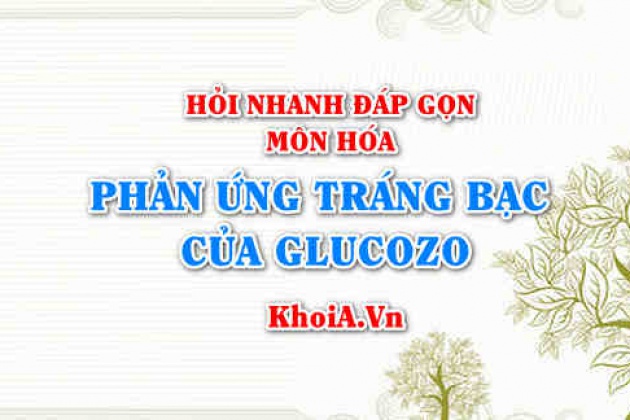 HỎI NHANH ĐÁP GỌN
MÔN HÓA

PHẢN ỨNG TRÁNG BẠC
CỦA GLUCOZO

KhoiA.Vn